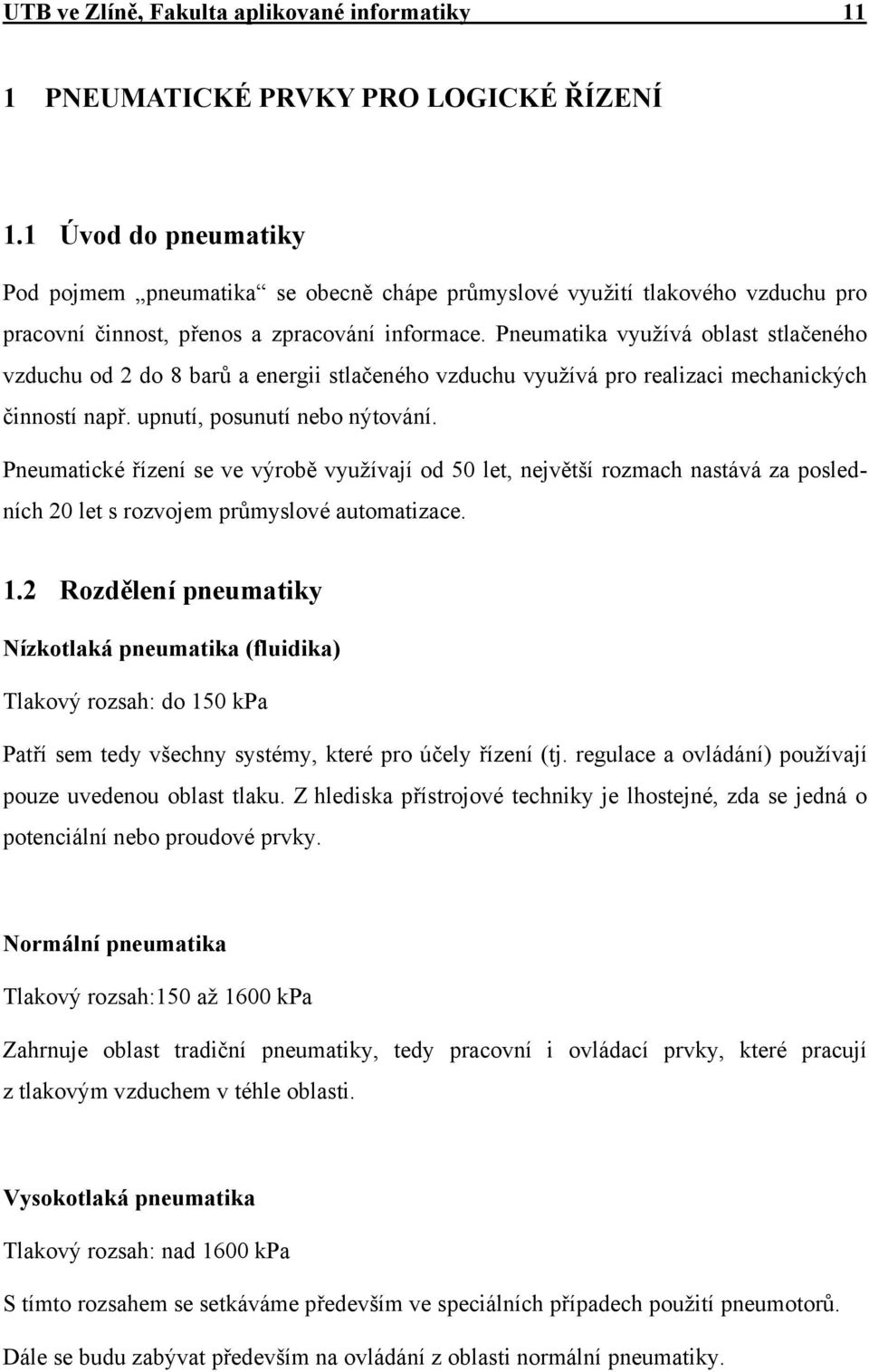 UTB ve Zlíně, Fakulta aplikované informatiky 11

1 PNEUMATICKÉ PRVKY PRO LOGICKÉ ŘÍZENÍ

1.1 Úvod do pneumatiky

Pod pojmem „pneumatika“ se obecně chápe průmyslové využití tlakového vzduchu pro pracovní činnost, přenos a zpracování informace. Pneumatika využívá oblast stlačeného vzduchu od 2 do 8 barů a energii stlačeného vzduchu využívá pro realizaci mechanických činností např. upnutí, posunutí nebo nýtování.

Pneumatické řízení se ve výrobě využívají od 50 let, největší rozmach nastává za posledních 20 let s rozvojem průmyslové automatizace.

1.2 Rozdělení pneumatiky

Nízkotlaká pneumatika (fluidika)

Tlakový rozsah: do 150 kPa

Patří sem tedy všechny systémy, které pro účely řízení (tj. regulace a ovládání) používají pouze uvedenou oblast tlaku. Z hlediska přístrojové techniky je lhostejné, zda se jedná o potenciální nebo proudové prvky.

Normální pneumatika

Tlakový rozsah:150 až 1600 kPa

Zahrnuje oblast tradiční pneumatiky, tedy pracovní i ovládací prvky, které pracují z tlakovým vzduchem v téhle oblasti.

Vysokotlaká pneumatika

Tlakový rozsah: nad 1600 kPa

S tímto rozsahem se setkáváme především ve speciálních případech použití pneumotorů.

Dále se budu zabývat především na ovládání z oblasti normální pneumatiky.